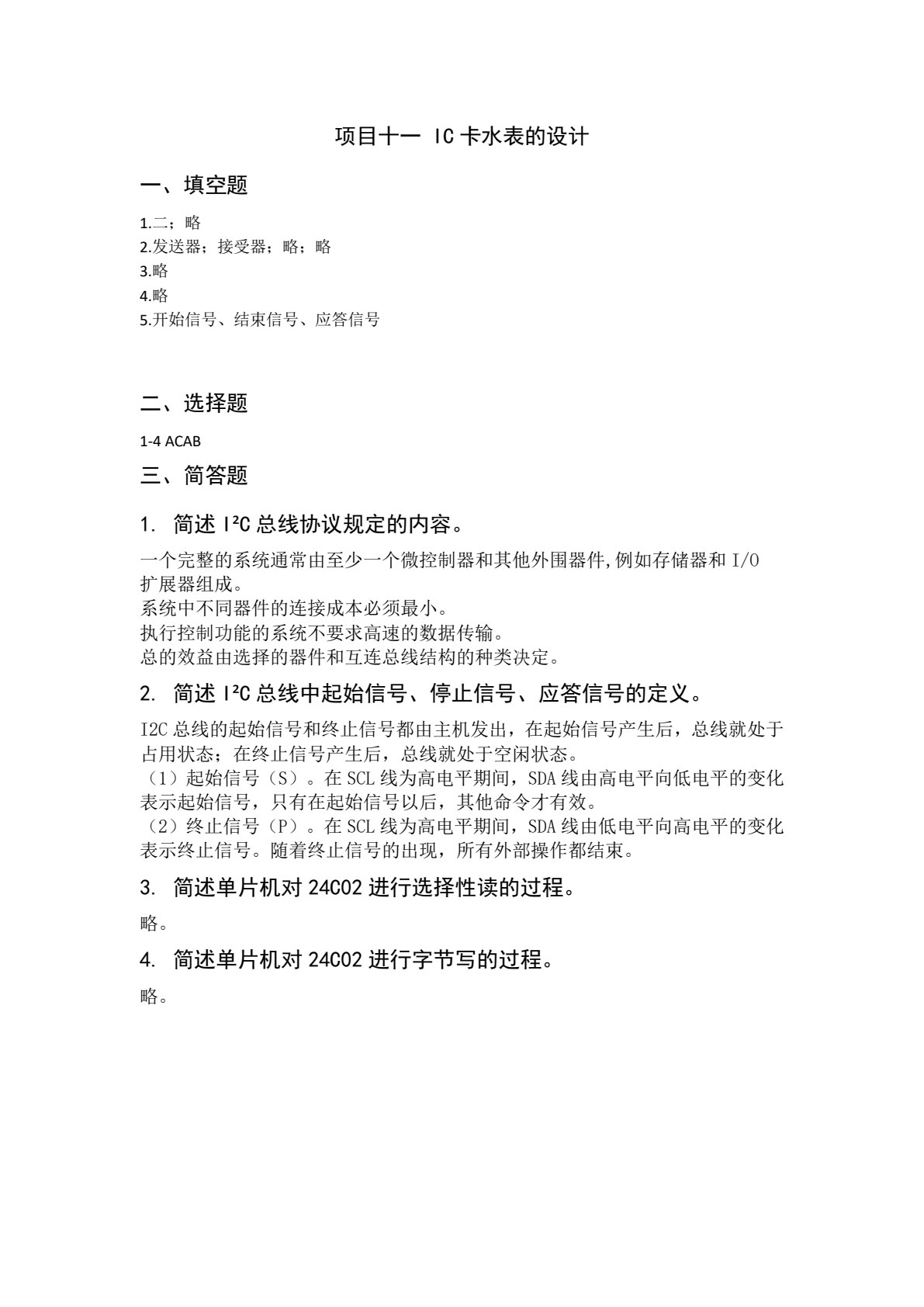 项目十一 IC卡水表的设计

一、填空题

1.二；略
2.发送器；接受器；略；略
3.略
4.略
5.开始信号、结束信号、应答信号

二、选择题

1-4 ACAB

三、简答题

1. 简述$I^2C$总线协议规定的内容。

一个完整的系统通常由至少一个微控制器和其他外围器件,例如存储器和I/O扩展器组成。
系统中不同器件的连接成本必须最小。
执行控制功能的系统不要求高速的数据传输。
总的效益由选择的器件和互连总线结构的种类决定。

2. 简述$I^2C$总线中起始信号、停止信号、应答信号的定义。

I2C总线的起始信号和终止信号都由主机发出，在起始信号产生后，总线就处于占用状态；在终止信号产生后，总线就处于空闲状态。
（1）起始信号（S）。在SCL线为高电平期间，SDA线由高电平向低电平的变化表示起始信号，只有在起始信号以后，其他命令才有效。
（2）终止信号（P）。在SCL线为高电平期间，SDA线由低电平向高电平的变化表示终止信号。随着终止信号的出现，所有外部操作都结束。

3. 简述单片机对24C02进行选择性读的过程。

略。

4. 简述单片机对24C02进行字节写的过程。

略。